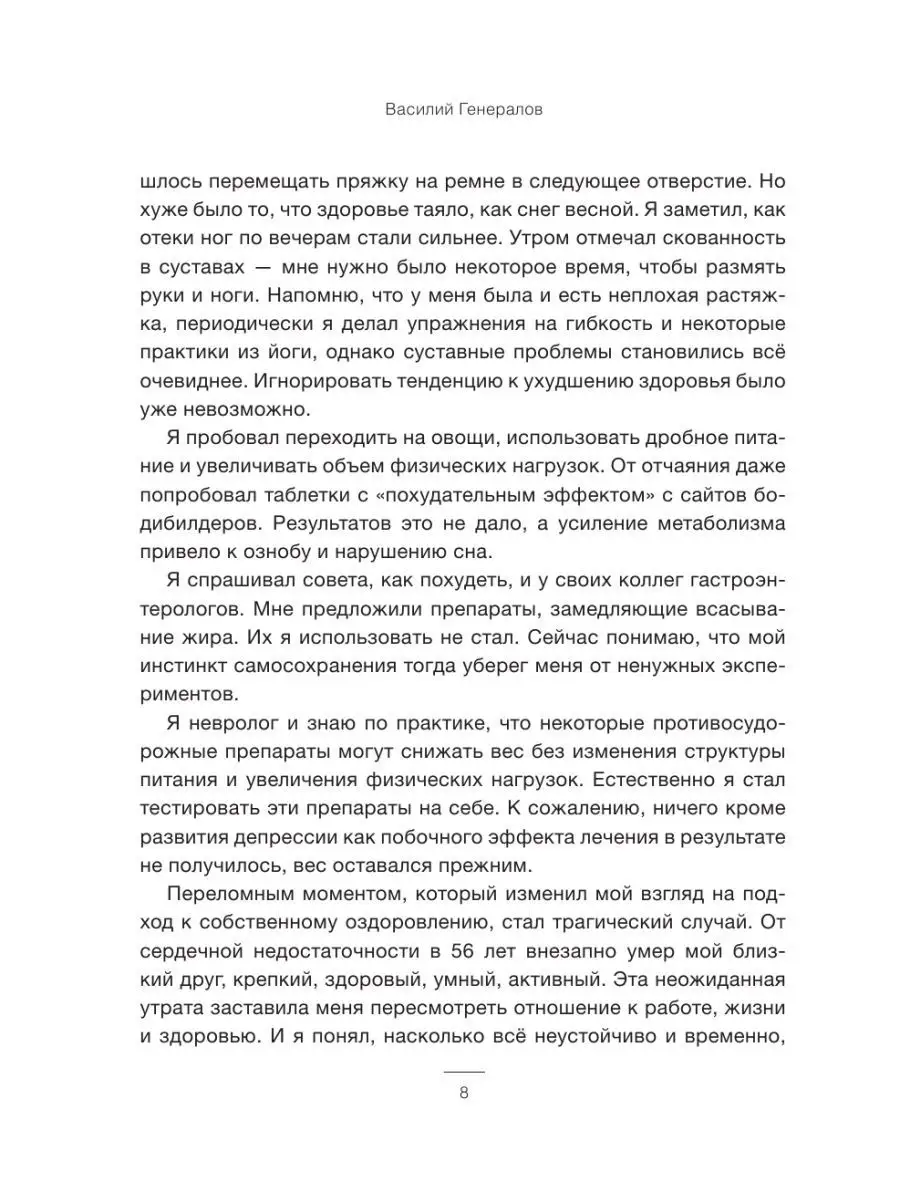 Василий Генералов

шлось перемещать пряжку на ремне в следующее отверстие. Но хуже было то, что здоровье таяло, как снег весной. Я заметил, как отеки ног по вечерам стали сильнее. Утром отмечал скованность в суставах — мне нужно было некоторое время, чтобы размять руки и ноги. Напомню, что у меня была и есть неплохая растяжка, периодически я делал упражнения на гибкость и некоторые практики из йоги, однако суставные проблемы становились всё очевиднее. Игнорировать тенденцию к ухудшению здоровья было уже невозможно.

Я пробовал переходить на овощи, использовать дробное питание и увеличивать объем физических нагрузок. От отчаяния даже попробовал таблетки с «похудательным эффектом» с сайтов бодибилдеров. Результатов это не дало, а усиление метаболизма привело к ознобу и нарушению сна.

Я спрашивал совета, как похудеть, и у своих коллег гастроэнтерологов. Мне предложили препараты, замедляющие всасывание жира. Их я использовать не стал. Сейчас понимаю, что мой инстинкт самосохранения тогда уберег меня от ненужных экспериментов.

Я невролог и знаю по практике, что некоторые противосудорожные препараты могут снижать вес без изменения структуры питания и увеличения физических нагрузок. Естественно я стал тестировать эти препараты на себе. К сожалению, ничего кроме развития депрессии как побочного эффекта лечения в результате не получилось, вес оставался прежним.

Переломным моментом, который изменил мой взгляд на подход к собственному оздоровлению, стал трагический случай. От сердечной недостаточности в 56 лет внезапно умер мой близкий друг, крепкий, здоровый, умный, активный. Эта неожиданная утрата заставила меня пересмотреть отношение к работе, жизни и здоровью. И я понял, насколько всё неустойчиво и временно,

8